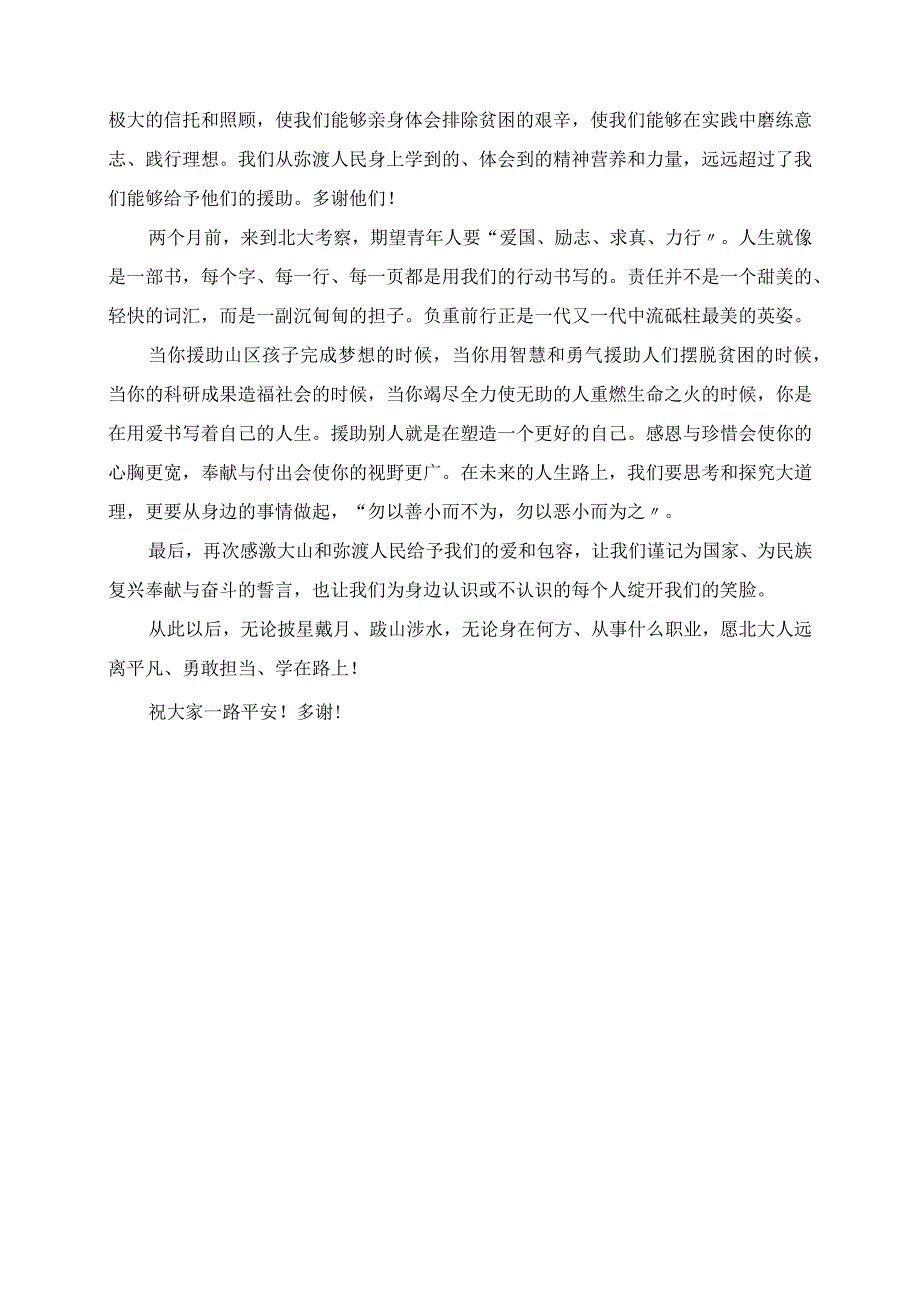 极大的信托和照顾，使我们能够亲身体会排除贫困的艰辛，使我们能够在实践中磨练意志、践行理想。我们从弥渡人民身上学到的、体会到的精神营养和力量，远远超过了我们能够给予他们的援助。多谢他们！

两个月前，来到北大考察，期望青年人要“爱国、励志、求真、力行〃。人生就像是一部书，每个字、每一行、每一页都是用我们的行动书写的。责任并不是一个甜美的、轻快的词汇，而是一副沉甸甸的担子。负重前行正是一代又一代中流砥柱最美的英姿。

当你援助山区孩子完成梦想的时候，当你用智慧和勇气援助人们摆脱贫困的时候，当你的科研成果造福社会的时候，当你竭尽全力使无助的人重燃生命之火的时候，你是在用爱书写着自己的人生。援助别人就是在塑造一个更好的自己。感恩与珍惜会使你的心胸更宽，奉献与付出会使你的视野更广。在未来的人生路上，我们要思考和探究大道理，更要从身边的事情做起，“勿以善小而不为，勿以恶小而为之〃。

最后，再次感激大山和弥渡人民给予我们的爱和包容，让我们谨记为国家、为民族复兴奉献与奋斗的誓言，也让我们为身边认识或不认识的每个人绽开我们的笑脸。

从此以后，无论披星戴月、跋山涉水，无论身在何方、从事什么职业，愿北大人远离平凡、勇敢担当、学在路上！

祝大家一路平安！多谢！